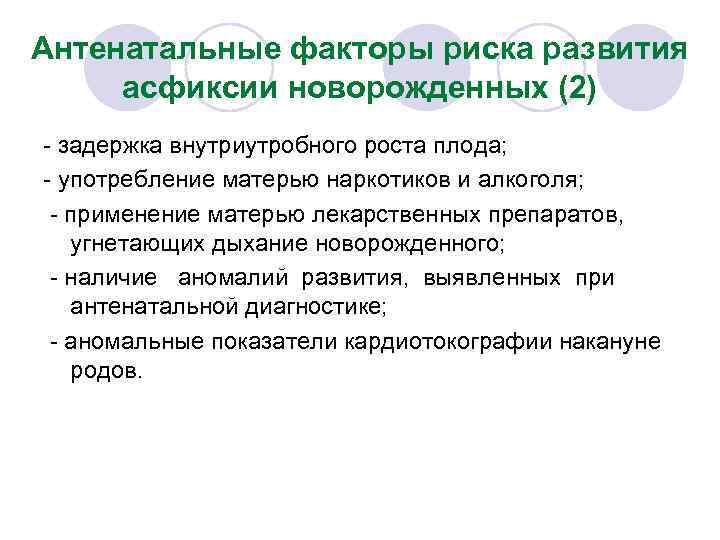 Антенатальные факторы риска развития асфиксии новорожденных (2)

- задержка внутриутробного роста плода;

- употребление матерью наркотиков и алкоголя;

- применение матерью лекарственных препаратов, угнетающих дыхание новорожденного;

- наличие аномалий развития, выявленных при антенатальной диагностике;

- аномальные показатели кардиотокографии накануне родов.